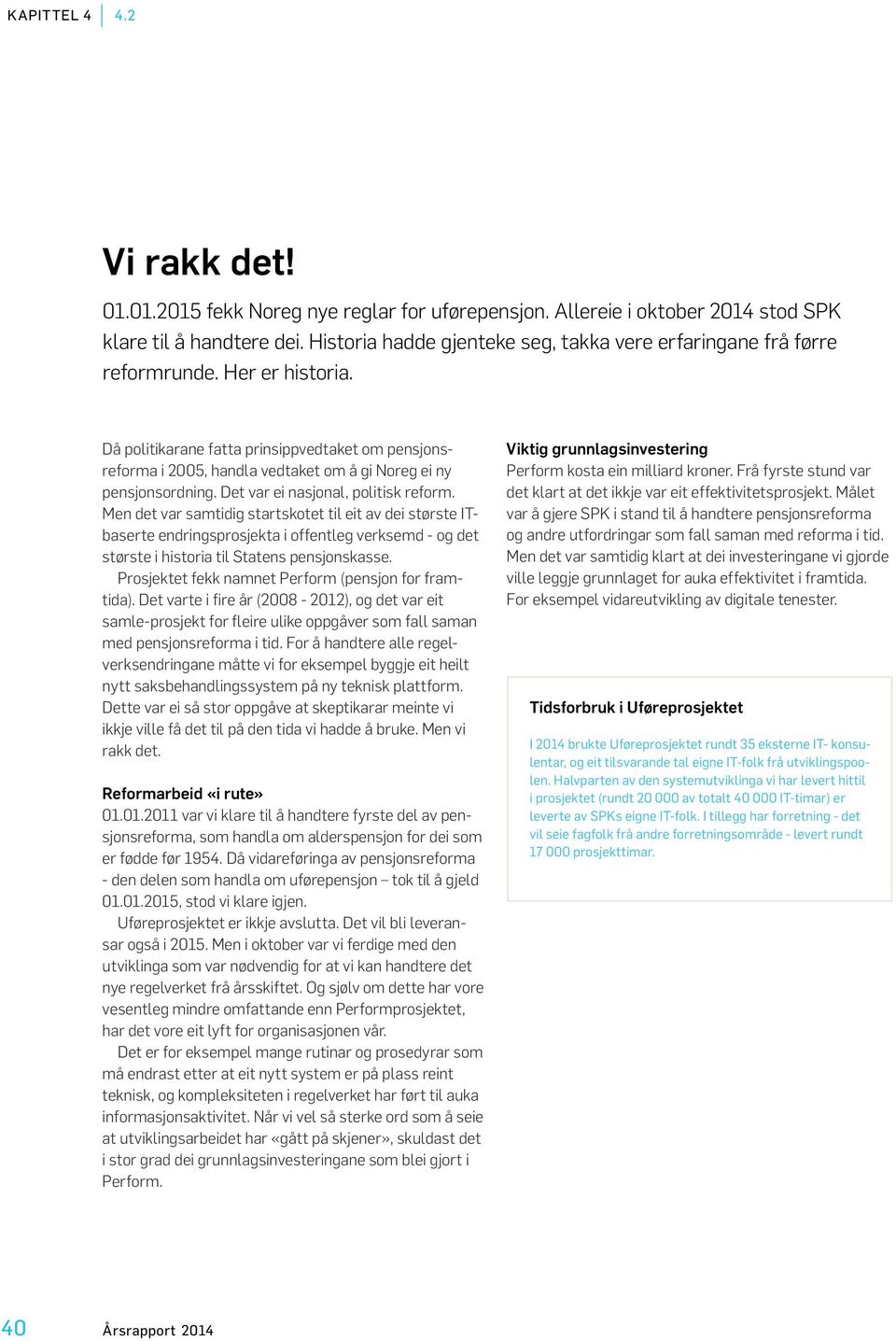 KAPITTEL 4 4.2

Vi rakk det!

01.01.2015 fekk Noreg nye reglar for uførepensjon. Allereie i oktober 2014 stod SPK klare til å handtere dei. Historia hadde gjenteke seg, takka vere erfaringane frå førre reformrunde. Her er historia.

Då politikarane fatta prinsippvedtaket om pensjonsreforma i 2005, handla vedtaket om å gi Noreg ei ny pensjonsordning. Det var ei nasjonal, politisk reform. Men det var samtidig startskotet til eit av dei største IT-baserte endringsprosjekta i offentleg verksemd - og det største i historia til Statens pensjonskasse.

Prosjektet fekk namnet Perform (pensjon for framtida). Det varte i fire år (2008 - 2012), og det var eit samle-prosjekt for fleire ulike oppgåver som fall saman med pensjonsreforma i tid. For å handtere alle regelverksendringane måtte vi for eksempel byggje eit heilt nytt saksbehandlingssystem på ny teknisk plattform. Dette var ei så stor oppgåve at skeptikarar meinte vi ikkje ville få det til på den tida vi hadde å bruke. Men vi rakk det.

Reformarbeid «i rute»
01.01.2011 var vi klare til å handtere fyrste del av pensjonsreforma, som handla om alderspensjon for dei som er fødde før 1954. Då vidareføringa av pensjonsreforma - den delen som handla om uførepensjon – tok til å gjeld 01.01.2015, stod vi klare igjen.

Uføreprosjektet er ikkje avslutta. Det vil bli leveransar også i 2015. Men i oktober var vi ferdige med den utviklinga som var nødvendig for at vi kan handtere det nye regelverket frå årsskiftet. Og sjølv om dette har vore vesentleg mindre omfattande enn Performprosjektet, har det vore eit lyft for organisasjonen vår.

Det er for eksempel mange rutinar og prosedyrar som må endrast etter at eit nytt system er på plass reint teknisk, og kompleksiteten i regelverket har ført til auka informasjonsaktivitet. Når vi vel så sterke ord som å seie at utviklingsarbeidet har «gått på skjener», skuldast det i stor grad dei grunnlagsinvesteringane som blei gjort i Perform.

Viktig grunnlagsinvestering
Perform kosta ein milliard kroner. Frå fyrste stund var det klart at det ikkje var eit effektivitetsprosjekt. Målet var å gjere SPK i stand til å handtere pensjonsreforma og andre utfordringar som fall saman med reforma i tid. Men det var samtidig klart at dei investeringane vi gjorde ville leggje grunnlaget for auka effektivitet i framtida. For eksempel vidareutvikling av digitale tenester.

Tidsforbruk i Uføreprosjektet

I 2014 brukte Uføreprosjektet rundt 35 eksterne IT- konsulentar, og eit tilsvarande tal eigne IT-folk frå utviklingspoolen. Halvparten av den systemutviklinga vi har levert hittil i prosjektet (rundt 20 000 av totalt 40 000 IT-timar) er leverte av SPKs eigne IT-folk. I tillegg har forretning - det vil seie fagfolk frå andre forretningsområde - levert rundt 17 000 prosjekttimar.

40 Årsrapport 2014